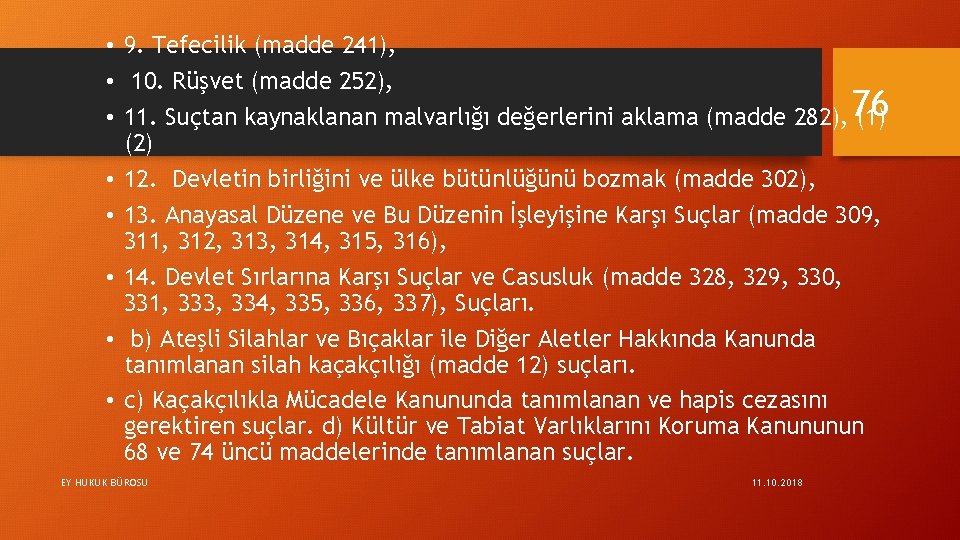 • 9. Tefecilik (madde 241),
• 10. Rüşvet (madde 252),
• 11. Suçtan kaynaklanan malvarlığı değerlerini aklama (madde 282), (1) (2)

76

• 12. Devletin birliğini ve ülke bütünlüğünü bozmak (madde 302),
• 13. Anayasal Düzene ve Bu Düzenin İşleyişine Karşı Suçlar (madde 309, 311, 312, 313, 314, 315, 316),
• 14. Devlet Sırlarına Karşı Suçlar ve Casusluk (madde 328, 329, 330, 331, 333, 334, 335, 336, 337), Suçları.
• b) Ateşli Silahlar ve Bıçaklar ile Diğer Aletler Hakkında Kanunda tanımlanan silah kaçakçılığı (madde 12) suçları.
• c) Kaçakçılıkla Mücadele Kanununda tanımlanan ve hapis cezasını gerektiren suçlar. d) Kültür ve Tabiat Varlıklarını Koruma Kanununun 68 ve 74 üncü maddelerinde tanımlanan suçlar.

EY HUKUK BÜROSU

11.10.2018